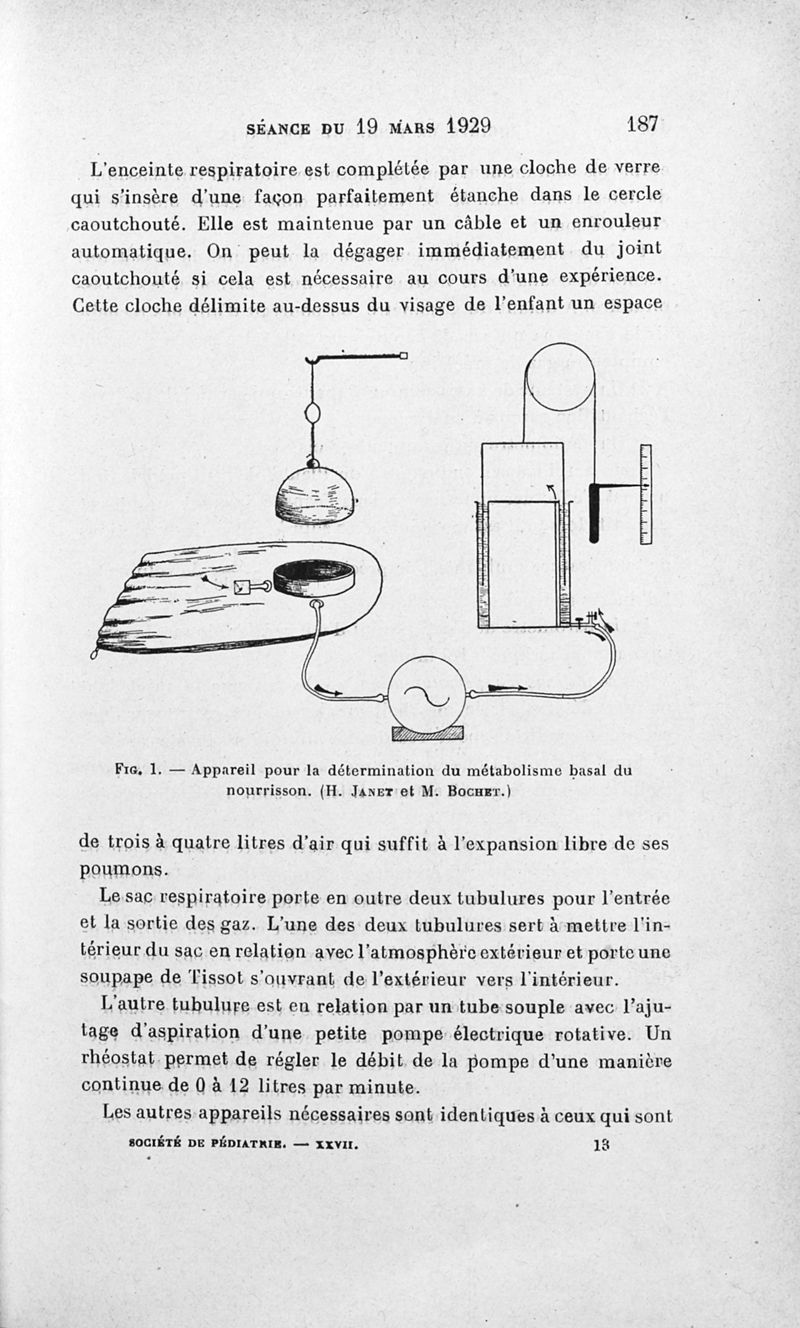 SÉANCE DU 19 MARS 1929 187

L'enceinte respiratoire est complétée par une cloche de verre qui s'insère d'une façon parfaitement étanche dans le cercle caoutchouté. Elle est maintenue par un câble et un enrouleur automatique. On peut la dégager immédiatement du joint caoutchouté si cela est nécessaire au cours d'une expérience. Cette cloche délimite au-dessus du visage de l'enfant un espace

FIG. 1. — Appareil pour la détermination du métabolisme basal du nourrisson. (H. JANET et M. BOCHET.)

de trois à quatre litres d'air qui suffit à l'expansion libre de ses poumons.

Le sac respiratoire porte en outre deux tubulures pour l'entrée et la sortie des gaz. L'une des deux tubulures sert à mettre l'intérieur du sac en relation avec l'atmosphère extérieur et porte une soupape de Tissot s'ouvrant de l'extérieur vers l'intérieur.

L'autre tubulure est en relation par un tube souple avec l'ajutage d'aspiration d'une petite pompe électrique rotative. Un rhéostat permet de régler le débit de la pompe d'une manière continue de 0 à 12 litres par minute.

Les autres appareils nécessaires sont identiques à ceux qui sont

SOCIÉTÉ DE PÉDIATRIE. — XXVII. 13